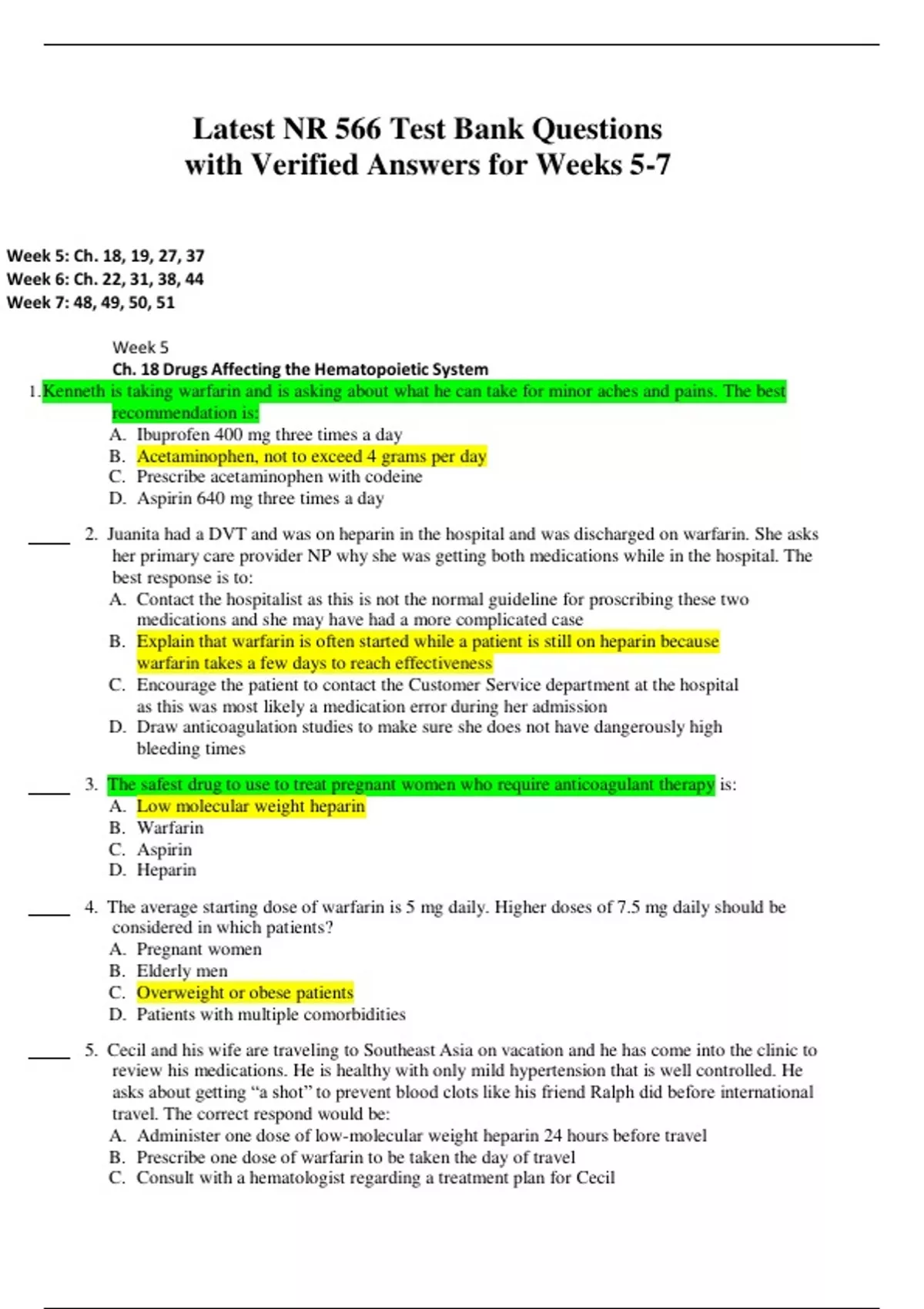 Latest NR 566 Test Bank Questions with Verified Answers for Weeks 5-7

Week 5: Ch. 18, 19, 27, 37
Week 6: Ch. 22, 31, 38, 44
Week 7: 48, 49, 50, 51

Week 5
Ch. 18 Drugs Affecting the Hematopoietic System

1. Kenneth is taking warfarin and is asking about what he can take for minor aches and pains. The best recommendation is:
A. Ibuprofen 400 mg three times a day
B. Acetaminophen, not to exceed 4 grams per day
C. Prescribe acetaminophen with codeine
D. Aspirin 640 mg three times a day

____ 2. Juanita had a DVT and was on heparin in the hospital and was discharged on warfarin. She asks her primary care provider NP why she was getting both medications while in the hospital. The best response is to:
A. Contact the hospitalist as this is not the normal guideline for proscribing these two medications and she may have had a more complicated case
B. Explain that warfarin is often started while a patient is still on heparin because warfarin takes a few days to reach effectiveness
C. Encourage the patient to contact the Customer Service department at the hospital as this was most likely a medication error during her admission
D. Draw anticoagulation studies to make sure she does not have dangerously high bleeding times

____ 3. The safest drug to use to treat pregnant women who require anticoagulant therapy is:
A. Low molecular weight heparin
B. Warfarin
C. Aspirin
D. Heparin

____ 4. The average starting dose of warfarin is 5 mg daily. Higher doses of 7.5 mg daily should be considered in which patients?
A. Pregnant women
B. Elderly men
C. Overweight or obese patients
D. Patients with multiple comorbidities

____ 5. Cecil and his wife are traveling to Southeast Asia on vacation and he has come into the clinic to review his medications. He is healthy with only mild hypertension that is well controlled. He asks about getting “a shot” to prevent blood clots like his friend Ralph did before international travel. The correct respond would be:
A. Administer one dose of low-molecular weight heparin 24 hours before travel
B. Prescribe one dose of warfarin to be taken the day of travel
C. Consult with a hematologist regarding a treatment plan for Cecil